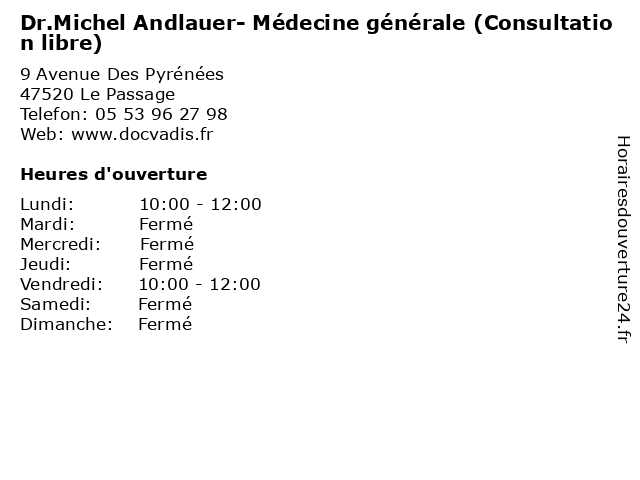 Dr.Michel Andlauer- Médecine générale (Consultation libre)

9 Avenue Des Pyrénées
47520 Le Passage
Telefon: 05 53 96 27 98
Web: www.docvadis.fr

Heures d'ouverture

Lundi: 10:00 - 12:00
Mardi: Fermé
Mercredi: Fermé
Jeudi: Fermé
Vendredi: 10:00 - 12:00
Samedi: Fermé
Dimanche: Fermé

Horairesdouverture24.fr